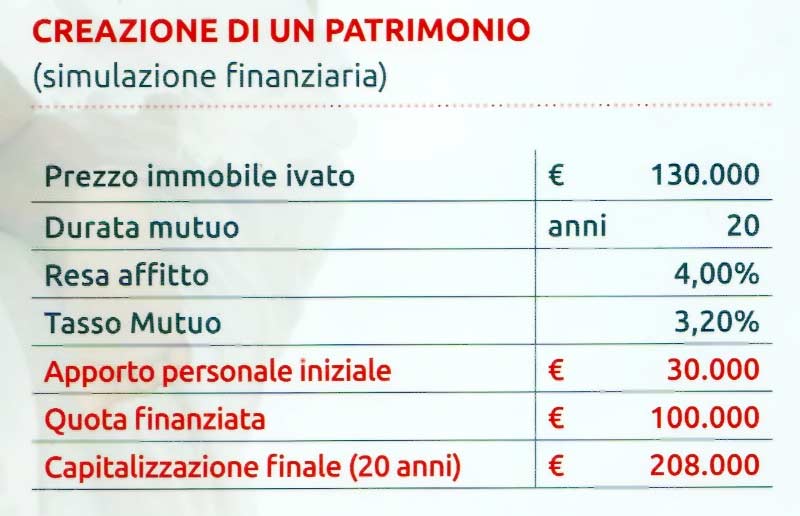 CREAZIONE DI UN PATRIMONIO
(simulazione finanziaria)

| Prezzo immobile ivato | € 130.000 |
|---|---|
| Durata mutuo | anni 20 |
| Resa affitto | 4,00% |
| Tasso Mutuo | 3,20% |
| Apporto personale iniziale | € 30.000 |
| Quota finanziata | € 100.000 |
| Capitalizzazione finale (20 anni) | € 208.000 |